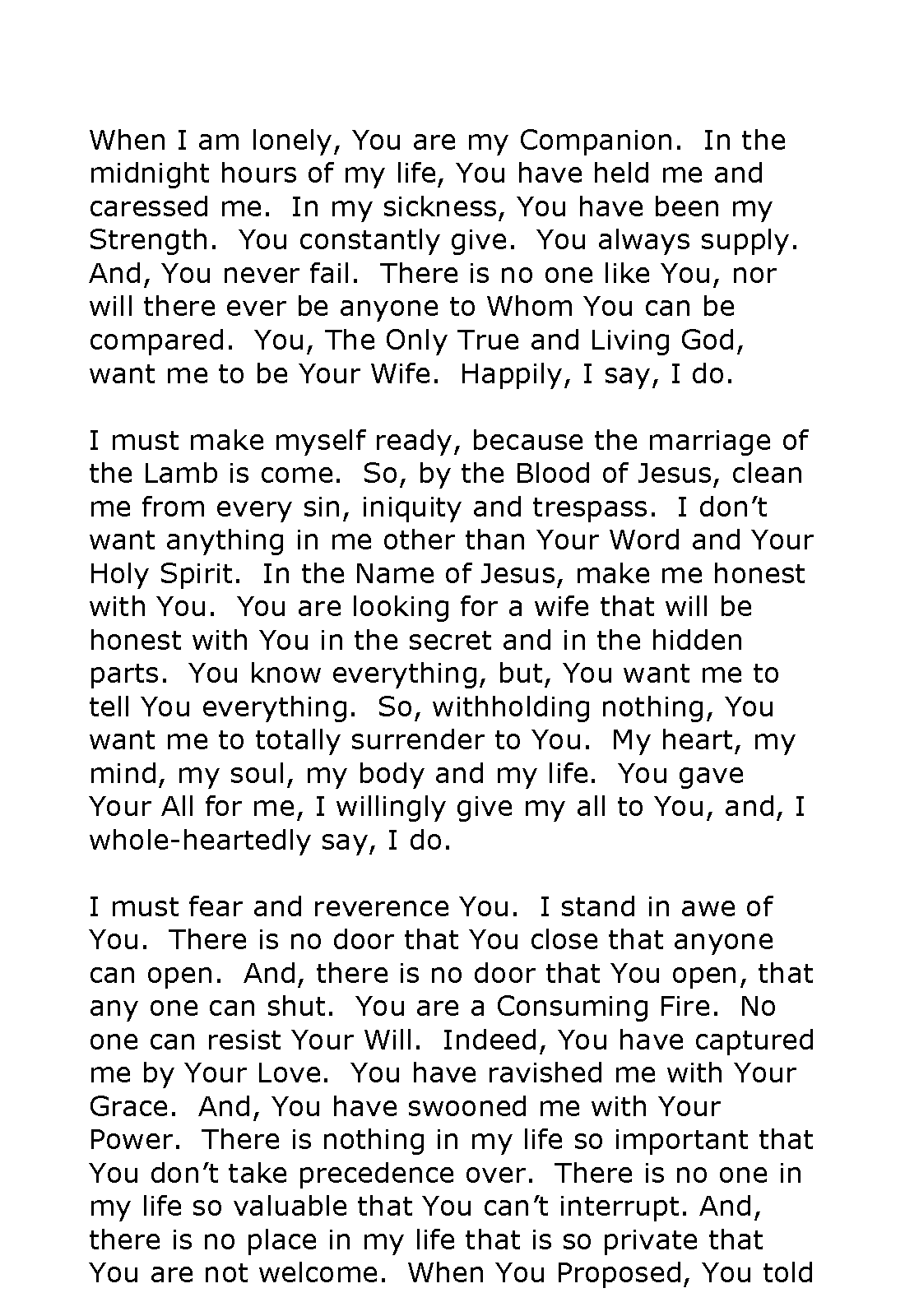 When I am lonely, You are my Companion. In the midnight hours of my life, You have held me and caressed me. In my sickness, You have been my Strength. You constantly give. You always supply. And, You never fail. There is no one like You, nor will there ever be anyone to Whom You can be compared. You, The Only True and Living God, want me to be Your Wife. Happily, I say, I do.

I must make myself ready, because the marriage of the Lamb is come. So, by the Blood of Jesus, clean me from every sin, iniquity and trespass. I don't want anything in me other than Your Word and Your Holy Spirit. In the Name of Jesus, make me honest with You. You are looking for a wife that will be honest with You in the secret and in the hidden parts. You know everything, but, You want me to tell You everything. So, withholding nothing, You want me to totally surrender to You. My heart, my mind, my soul, my body and my life. You gave Your All for me, I willingly give my all to You, and, I whole-heartedly say, I do.

I must fear and reverence You. I stand in awe of You. There is no door that You close that anyone can open. And, there is no door that You open, that any one can shut. You are a Consuming Fire. No one can resist Your Will. Indeed, You have captured me by Your Love. You have ravished me with Your Grace. And, You have swooned me with Your Power. There is nothing in my life so important that You don't take precedence over. There is no one in my life so valuable that You can't interrupt. And, there is no place in my life that is so private that You are not welcome. When You Proposed, You told